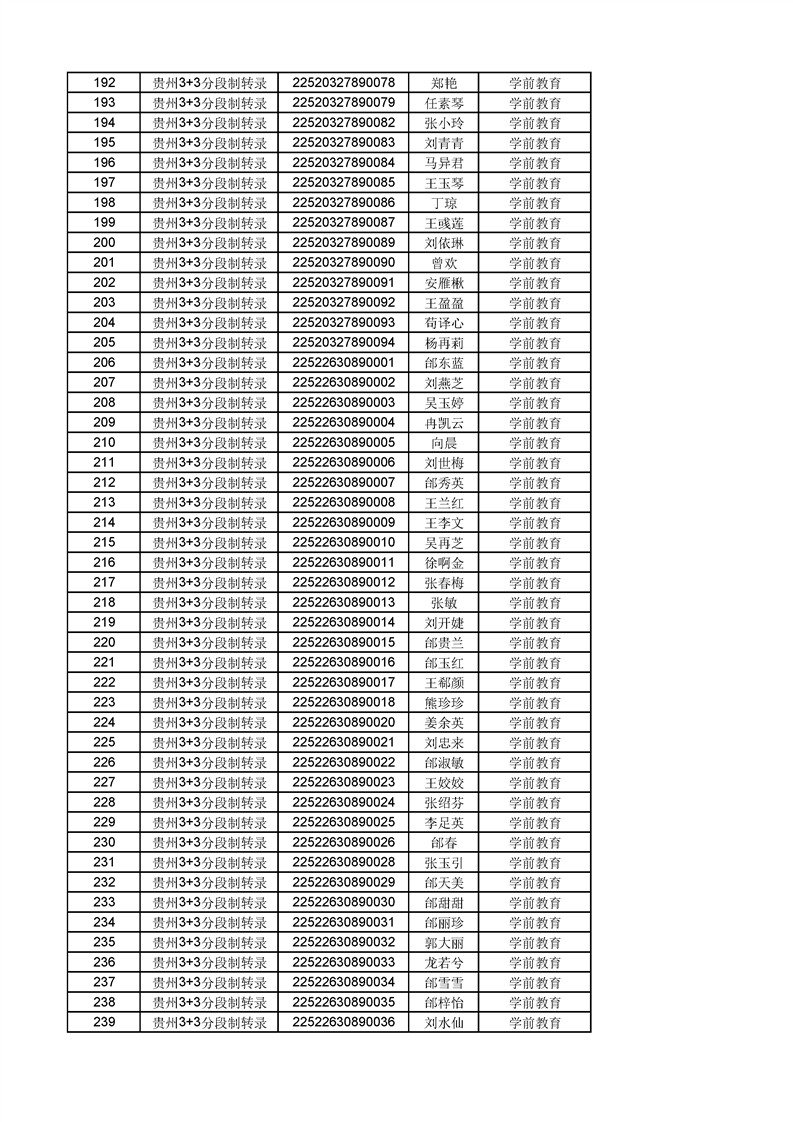 | 192 | 贵州3+3分段制转录 | 22520327890078 | 郑艳 | 学前教育 |
|---|---|---|---|---|
| 193 | 贵州3+3分段制转录 | 22520327890079 | 任素琴 | 学前教育 |
| 194 | 贵州3+3分段制转录 | 22520327890082 | 张小玲 | 学前教育 |
| 195 | 贵州3+3分段制转录 | 22520327890083 | 刘青青 | 学前教育 |
| 196 | 贵州3+3分段制转录 | 22520327890084 | 马异君 | 学前教育 |
| 197 | 贵州3+3分段制转录 | 22520327890085 | 王玉琴 | 学前教育 |
| 198 | 贵州3+3分段制转录 | 22520327890086 | 丁琼 | 学前教育 |
| 199 | 贵州3+3分段制转录 | 22520327890087 | 王彧莲 | 学前教育 |
| 200 | 贵州3+3分段制转录 | 22520327890089 | 刘依琳 | 学前教育 |
| 201 | 贵州3+3分段制转录 | 22520327890090 | 曾欢 | 学前教育 |
| 202 | 贵州3+3分段制转录 | 22520327890091 | 安雁楸 | 学前教育 |
| 203 | 贵州3+3分段制转录 | 22520327890092 | 王盈盈 | 学前教育 |
| 204 | 贵州3+3分段制转录 | 22520327890093 | 荀译心 | 学前教育 |
| 205 | 贵州3+3分段制转录 | 22520327890094 | 杨再莉 | 学前教育 |
| 206 | 贵州3+3分段制转录 | 22522630890001 | 邰东蓝 | 学前教育 |
| 207 | 贵州3+3分段制转录 | 22522630890002 | 刘燕芝 | 学前教育 |
| 208 | 贵州3+3分段制转录 | 22522630890003 | 吴玉婷 | 学前教育 |
| 209 | 贵州3+3分段制转录 | 22522630890004 | 冉凯云 | 学前教育 |
| 210 | 贵州3+3分段制转录 | 22522630890005 | 向晨 | 学前教育 |
| 211 | 贵州3+3分段制转录 | 22522630890006 | 刘世梅 | 学前教育 |
| 212 | 贵州3+3分段制转录 | 22522630890007 | 邰秀英 | 学前教育 |
| 213 | 贵州3+3分段制转录 | 22522630890008 | 王兰红 | 学前教育 |
| 214 | 贵州3+3分段制转录 | 22522630890009 | 王李文 | 学前教育 |
| 215 | 贵州3+3分段制转录 | 22522630890010 | 吴再芝 | 学前教育 |
| 216 | 贵州3+3分段制转录 | 22522630890011 | 徐啊金 | 学前教育 |
| 217 | 贵州3+3分段制转录 | 22522630890012 | 张春梅 | 学前教育 |
| 218 | 贵州3+3分段制转录 | 22522630890013 | 张敏 | 学前教育 |
| 219 | 贵州3+3分段制转录 | 22522630890014 | 刘开婕 | 学前教育 |
| 220 | 贵州3+3分段制转录 | 22522630890015 | 邰贵兰 | 学前教育 |
| 221 | 贵州3+3分段制转录 | 22522630890016 | 邰玉红 | 学前教育 |
| 222 | 贵州3+3分段制转录 | 22522630890017 | 王郗颜 | 学前教育 |
| 223 | 贵州3+3分段制转录 | 22522630890018 | 熊珍珍 | 学前教育 |
| 224 | 贵州3+3分段制转录 | 22522630890020 | 姜余英 | 学前教育 |
| 225 | 贵州3+3分段制转录 | 22522630890021 | 刘忠来 | 学前教育 |
| 226 | 贵州3+3分段制转录 | 22522630890022 | 邰淑敏 | 学前教育 |
| 227 | 贵州3+3分段制转录 | 22522630890023 | 王姣姣 | 学前教育 |
| 228 | 贵州3+3分段制转录 | 22522630890024 | 张绍芬 | 学前教育 |
| 229 | 贵州3+3分段制转录 | 22522630890025 | 李足英 | 学前教育 |
| 230 | 贵州3+3分段制转录 | 22522630890026 | 邰春 | 学前教育 |
| 231 | 贵州3+3分段制转录 | 22522630890028 | 张玉引 | 学前教育 |
| 232 | 贵州3+3分段制转录 | 22522630890029 | 邰天美 | 学前教育 |
| 233 | 贵州3+3分段制转录 | 22522630890030 | 邰甜甜 | 学前教育 |
| 234 | 贵州3+3分段制转录 | 22522630890031 | 邰丽珍 | 学前教育 |
| 235 | 贵州3+3分段制转录 | 22522630890032 | 郭大丽 | 学前教育 |
| 236 | 贵州3+3分段制转录 | 22522630890033 | 龙若兮 | 学前教育 |
| 237 | 贵州3+3分段制转录 | 22522630890034 | 邰雪雪 | 学前教育 |
| 238 | 贵州3+3分段制转录 | 22522630890035 | 邰梓怡 | 学前教育 |
| 239 | 贵州3+3分段制转录 | 22522630890036 | 刘水仙 | 学前教育 |